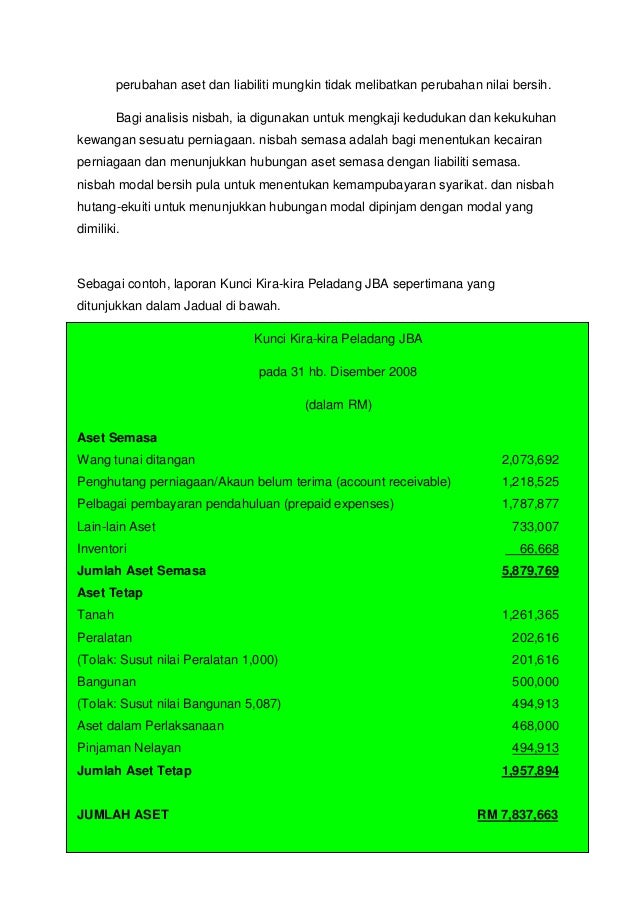 perubahan aset dan liabiliti mungkin tidak melibatkan perubahan nilai bersih.

Bagi analisis nisbah, ia digunakan untuk mengkaji kedudukan dan kekukuhan kewangan sesuatu perniagaan. nisbah semasa adalah bagi menentukan kecairan perniagaan dan menunjukkan hubungan aset semasa dengan liabiliti semasa. nisbah modal bersih pula untuk menentukan kemampubayaran syarikat. dan nisbah hutang-ekuiti untuk menunjukkan hubungan modal dipinjam dengan modal yang dimiliki.

Sebagai contoh, laporan Kunci Kira-kira Peladang JBA sepertimana yang ditunjukkan dalam Jadual di bawah.

Kunci Kira-kira Peladang JBA

pada 31 hb. Disember 2008

(dalam RM)

| | |
|---|---|
| **Aset Semasa** | |
| Wang tunai ditangan | 2,073,692 |
| Penghutang perniagaan/Akaun belum terima (account receivable) | 1,218,525 |
| Pelbagai pembayaran pendahuluan (prepaid expenses) | 1,787,877 |
| Lain-lain Aset | 733,007 |
| Inventori | 66,668 |
| **Jumlah Aset Semasa** | **5,879,769** |
| **Aset Tetap** | |
| Tanah | 1,261,365 |
| Peralatan | 202,616 |
| (Tolak: Susut nilai Peralatan 1,000) | 201,616 |
| Bangunan | 500,000 |
| (Tolak: Susut nilai Bangunan 5,087) | 494,913 |
| Aset dalam Perlaksanaan | 468,000 |
| Pinjaman Nelayan | 494,913 |
| **Jumlah Aset Tetap** | **1,957,894** |
| **JUMLAH ASET** | **RM 7,837,663** |